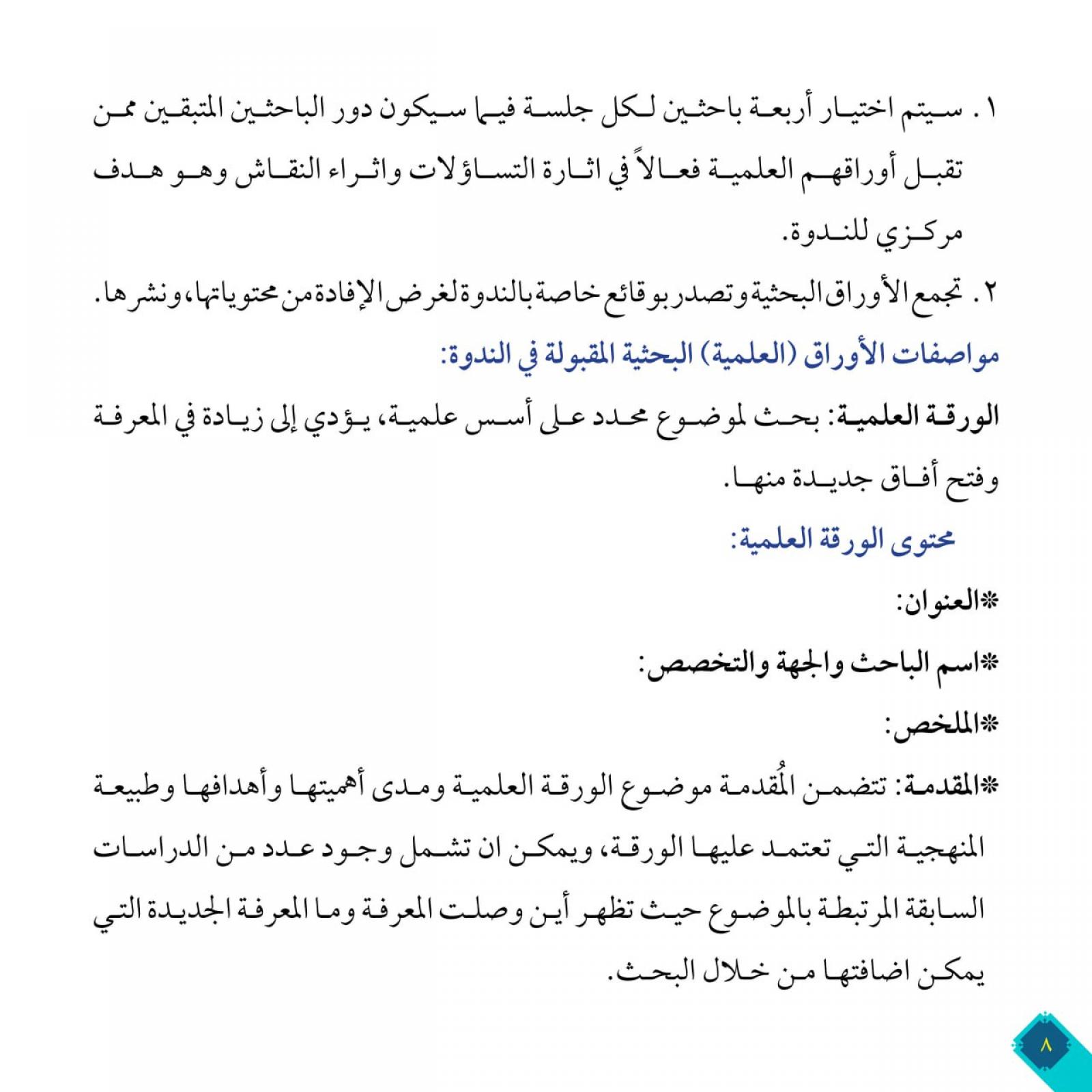 ١. سيتم اختيار أربعة باحثين لكل جلسة فيما سيكون دور الباحثين المتبقين ممن تقبل أوراقهم العلمية فعالاً في اثارة التساؤلات واثراء النقاش وهو هدف مركزي للندوة.

٢. تجمع الأوراق البحثية وتصدر بوقائع خاصة بالندوة لغرض الإفادة من محتوياتها، ونشرها.

مواصفات الأوراق (العلمية) البحثية المقبولة في الندوة:

الورقة العلمية: بحث لموضوع محدد على أسس علمية، يؤدي إلى زيادة في المعرفة وفتح أفاق جديدة منها.

محتوى الورقة العلمية:

*العنوان:

*اسم الباحث والجهة والتخصص:

*الملخص:

*المقدمة: تتضمن المُقدمة موضوع الورقة العلمية ومدى أهميتها وأهدافها وطبيعة المنهجية التي تعتمد عليها الورقة، ويمكن ان تشمل وجود عدد من الدراسات السابقة المرتبطة بالموضوع حيث تظهر أين وصلت المعرفة وما المعرفة الجديدة التي يمكن اضافتها من خلال البحث.

٨